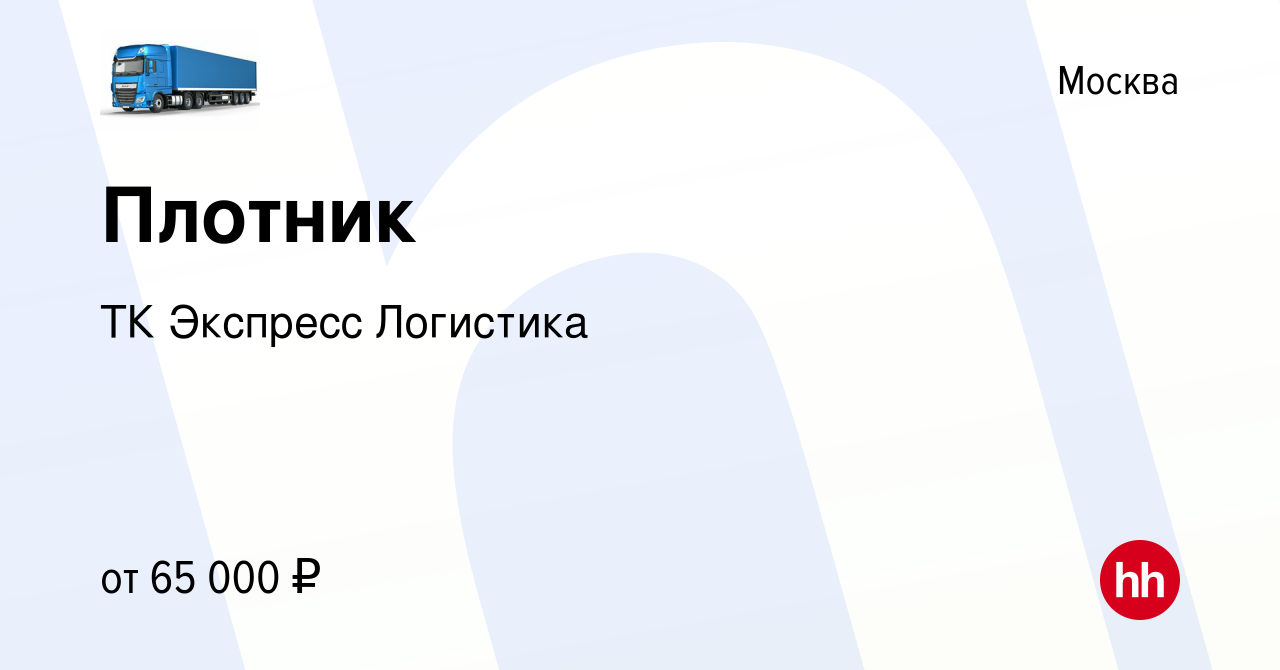 Москва

Плотник

ТК Экспресс Логистика

от 65 000 ₽

hh